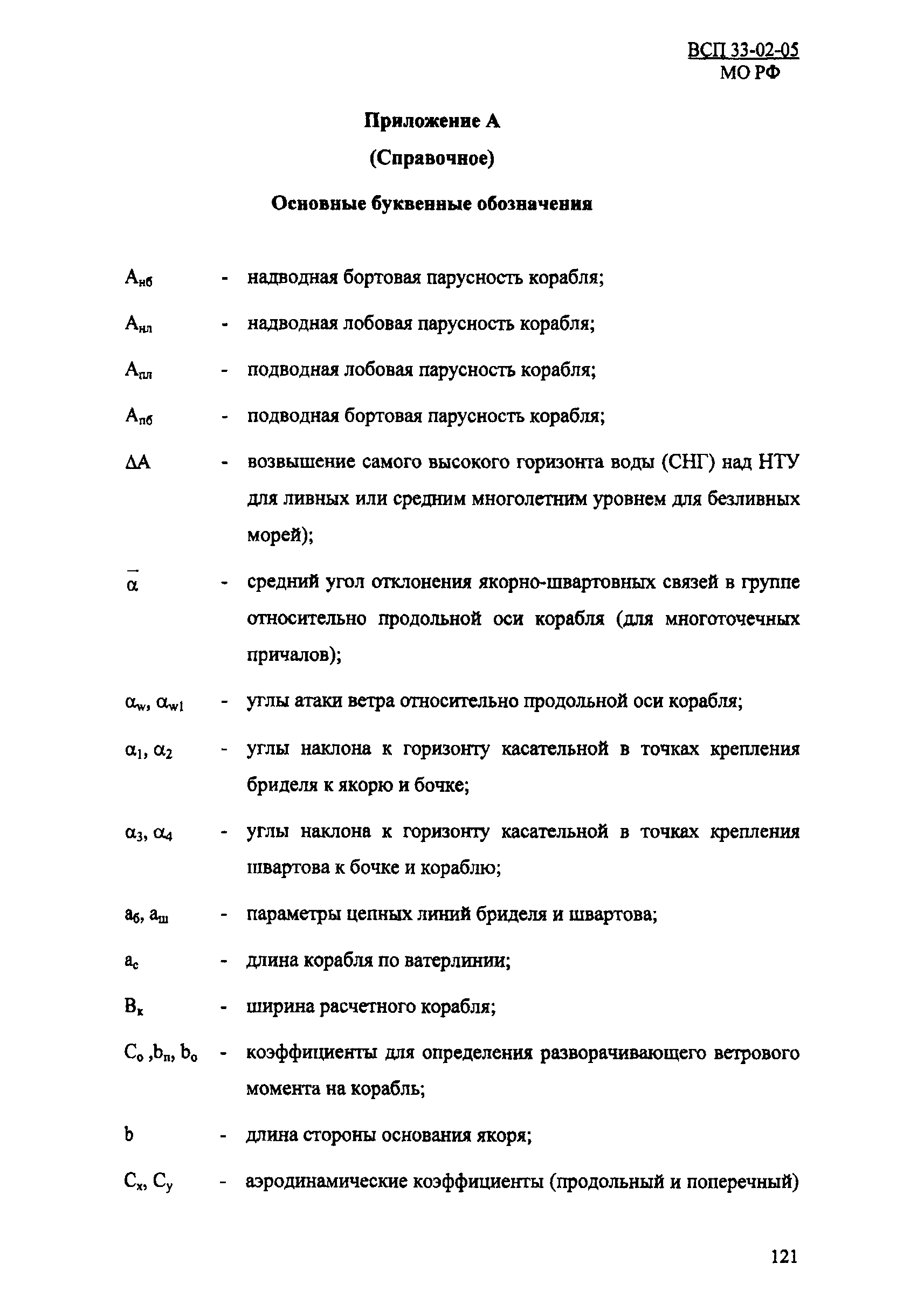 ВСП 33-02-05
МО РФ

Приложение А

(Справочное)

Основные буквенные обозначения

$A_{нб}$ - надводная бортовая парусность корабля;

$A_{нл}$ - надводная лобовая парусность корабля;

$A_{пл}$ - подводная лобовая парусность корабля;

$A_{пб}$ - подводная бортовая парусность корабля;

$\Delta A$ - возвышение самого высокого горизонта воды (СНГ) над НТУ для ливных или средним многолетним уровнем для безливных морей);

$\bar{\alpha}$ - средний угол отклонения якорно-швартовных связей в группе относительно продольной оси корабля (для многоточечных причалов);

$\alpha_w$, $\alpha_{w1}$ - углы атаки ветра относительно продольной оси корабля;

$\alpha_1$, $\alpha_2$ - углы наклона к горизонту касательной в точках крепления бриделя к якорю и бочке;

$\alpha_3$, $\alpha_4$ - углы наклона к горизонту касательной в точках крепления швартова к бочке и кораблю;

$a_б$, $a_ш$ - параметры цепных линий бриделя и швартова;

$a_c$ - длина корабля по ватерлинии;

$B_к$ - ширина расчетного корабля;

$C_o$ ,$b_п$, $b_o$ - коэффициенты для определения разворачивающего ветрового момента на корабль;

b - длина стороны основания якоря;

$C_x$, $C_y$ - аэродинамические коэффициенты (продольный и поперечный)

121